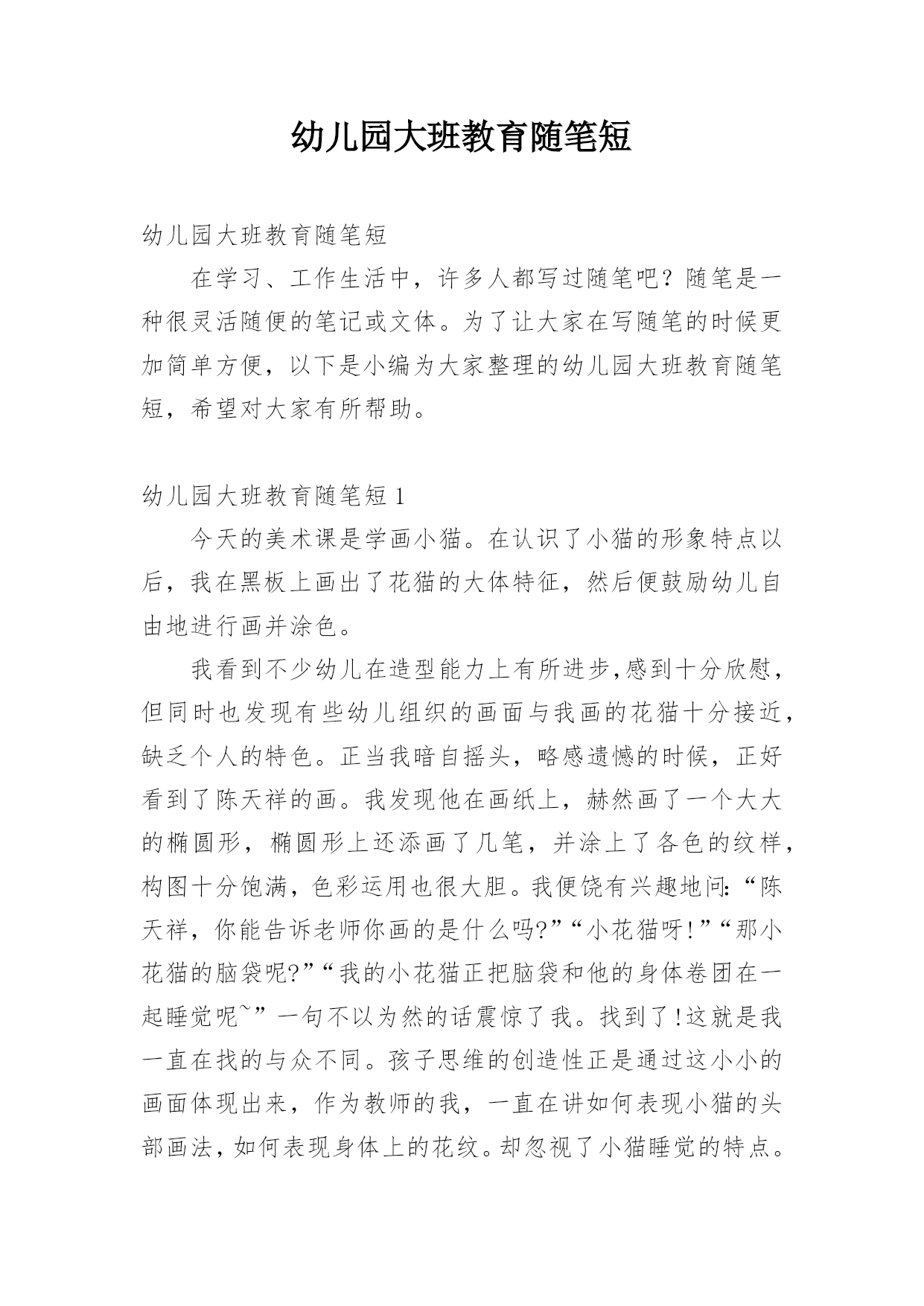 幼儿园大班教育随笔短

幼儿园大班教育随笔短

在学习、工作生活中，许多人都写过随笔吧？随笔是一种很灵活随便的笔记或文体。为了让大家在写随笔的时候更加简单方便，以下是小编为大家整理的幼儿园大班教育随笔短，希望对大家有所帮助。

幼儿园大班教育随笔短 1

今天的美术课是学画小猫。在认识了小猫的形象特点以后，我在黑板上画出了花猫的大体特征，然后便鼓励幼儿自由地进行画并涂色。

我看到不少幼儿在造型能力上有所进步,感到十分欣慰，但同时也发现有些幼儿组织的画面与我画的花猫十分接近，缺乏个人的特色。正当我暗自摇头，略感遗憾的时候，正好看到了陈天祥的画。我发现他在画纸上，赫然画了一个大大的椭圆形，椭圆形上还添画了几笔，并涂上了各色的纹样，构图十分饱满，色彩运用也很大胆。我便饶有兴趣地问:“陈天祥，你能告诉老师你画的是什么吗?”“小花猫呀!”“那小花猫的脑袋呢?”“我的小花猫正把脑袋和他的身体卷团在一起睡觉呢~”一句不以为然的话震惊了我。找到了!这就是我一直在找的与众不同。孩子思维的创造性正是通过这小小的画面体现出来，作为教师的我，一直在讲如何表现小猫的头部画法,如何表现身体上的花纹。却忽视了小猫睡觉的特点。